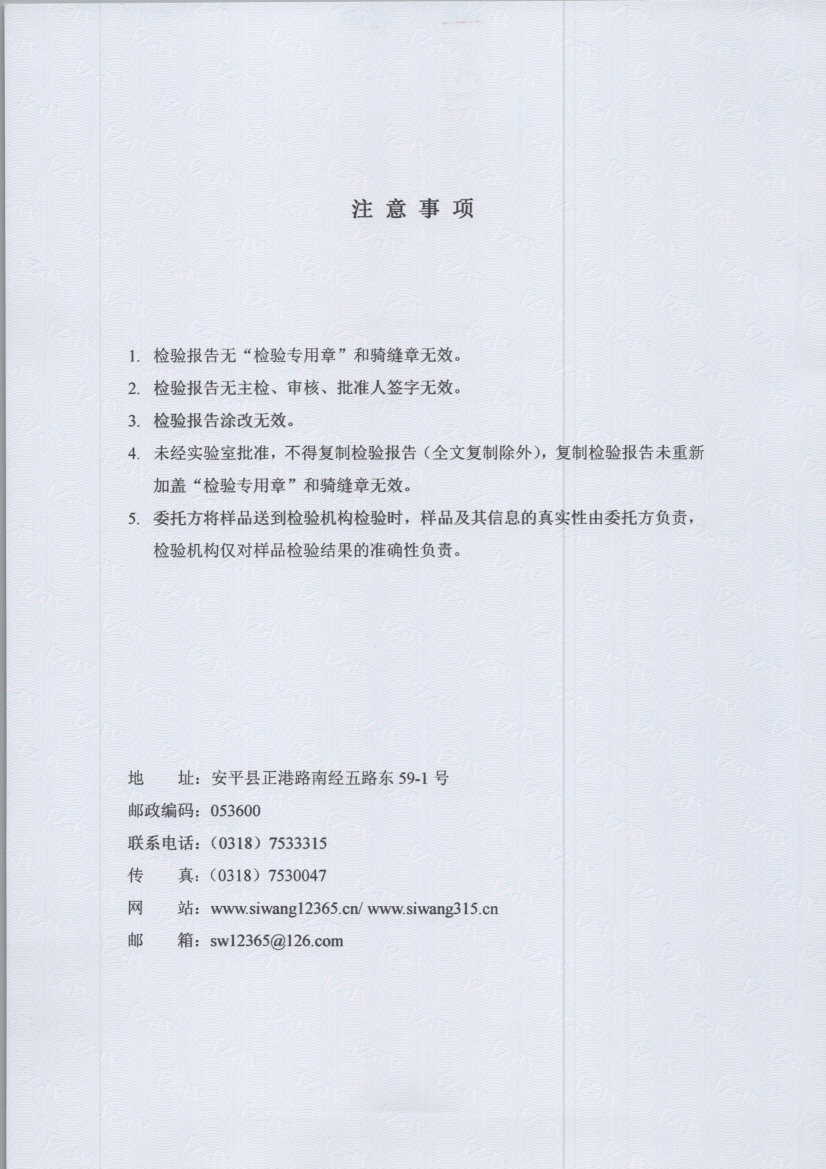 注 意 事 项

1. 检验报告无“检验专用章”和骑缝章无效。

2. 检验报告无主检、审核、批准人签字无效。

3. 检验报告涂改无效。

4. 未经实验室批准，不得复制检验报告（全文复制除外），复制检验报告未重新加盖“检验专用章”和骑缝章无效。

5. 委托方将样品送到检验机构检验时，样品及其信息的真实性由委托方负责，检验机构仅对样品检验结果的准确性负责。

地　　址：安平县正港路南经五路东 59-1 号
邮政编码：053600
联系电话：（0318）7533315
传　　真：（0318）7530047
网　　站：www.siwang12365.cn/ www.siwang315.cn
邮　　箱：sw12365@126.com